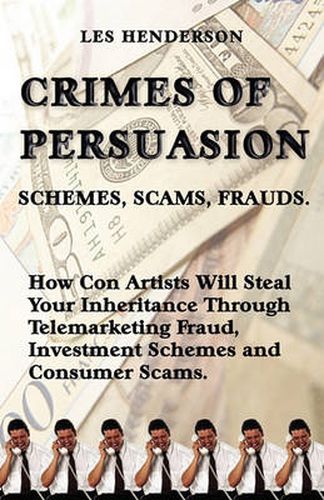 LES HENDERSON

CRIMES OF PERSUASION

SCHEMES, SCAMS, FRAUDS.

How Con Artists Will Steal Your Inheritance Through Telemarketing Fraud, Investment Schemes and Consumer Scams.